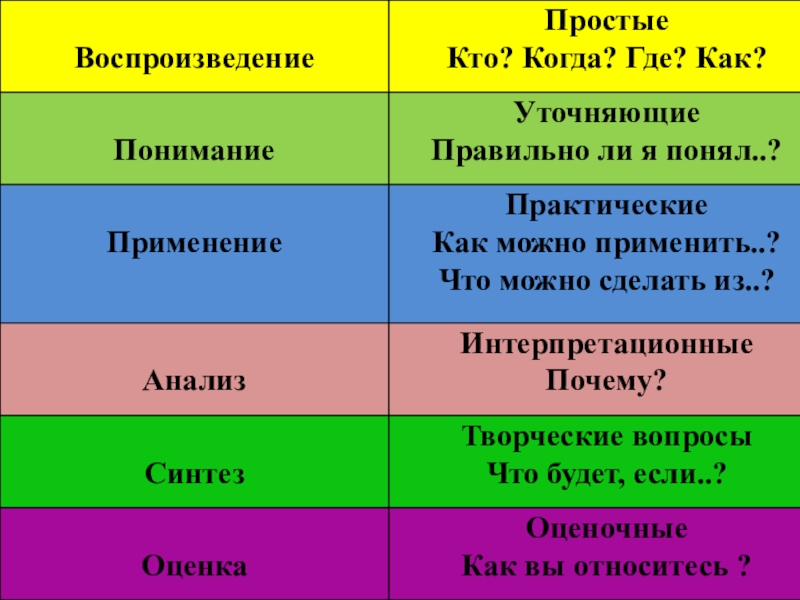 | Воспроизведение | Простые Кто? Когда? Где? Как? |
|---|---|
| Понимание | Уточняющие Правильно ли я понял..? |
| Применение | Практические Как можно применить..? Что можно сделать из..? |
| Анализ | Интерпретационные Почему? |
| Синтез | Творческие вопросы Что будет, если..? |
| Оценка | Оценочные Как вы относитесь ? |